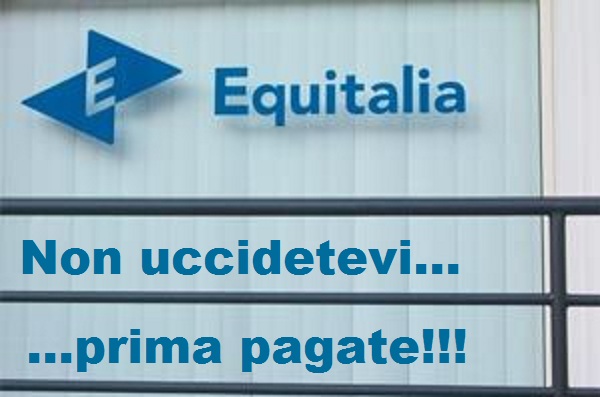 E

Equitalia

Non uccidetevi...

...prima pagate!!!